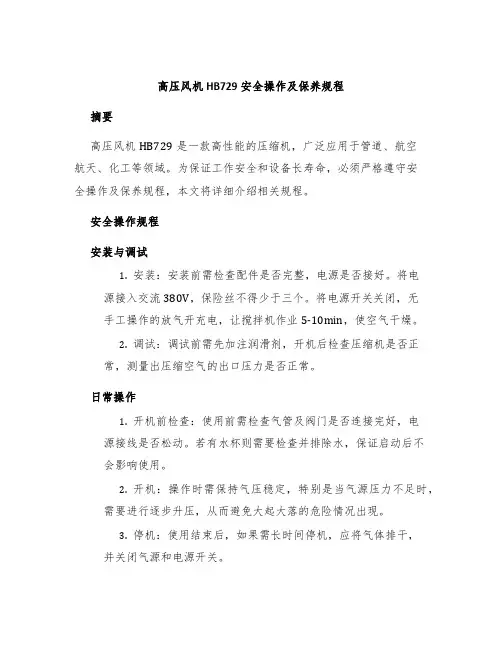 高压风机 HB729 安全操作及保养规程

摘要

高压风机 HB729 是一款高性能的压缩机，广泛应用于管道、航空航天、化工等领域。为保证工作安全和设备长寿命，必须严格遵守安全操作及保养规程，本文将详细介绍相关规程。

安全操作规程

安装与调试

1. 安装：安装前需检查配件是否完整，电源是否接好。将电源接入交流 380V，保险丝不得少于三个。将电源开关关闭，无手工操作的放气开充电，让搅拌机作业 5-10min，使空气干燥。

2. 调试：调试前需先加注润滑剂，开机后检查压缩机是否正常，测量出压缩空气的出口压力是否正常。

日常操作

1. 开机前检查：使用前需检查气管及阀门是否连接完好，电源接线是否松动。若有水杯则需要检查并排除水，保证启动后不会影响使用。

2. 开机：操作时需保持气压稳定，特别是当气源压力不足时，需要进行逐步升压，从而避免大起大落的危险情况出现。

3. 停机：使用结束后，如果需长时间停机，应将气体排干，并关闭气源和电源开关。